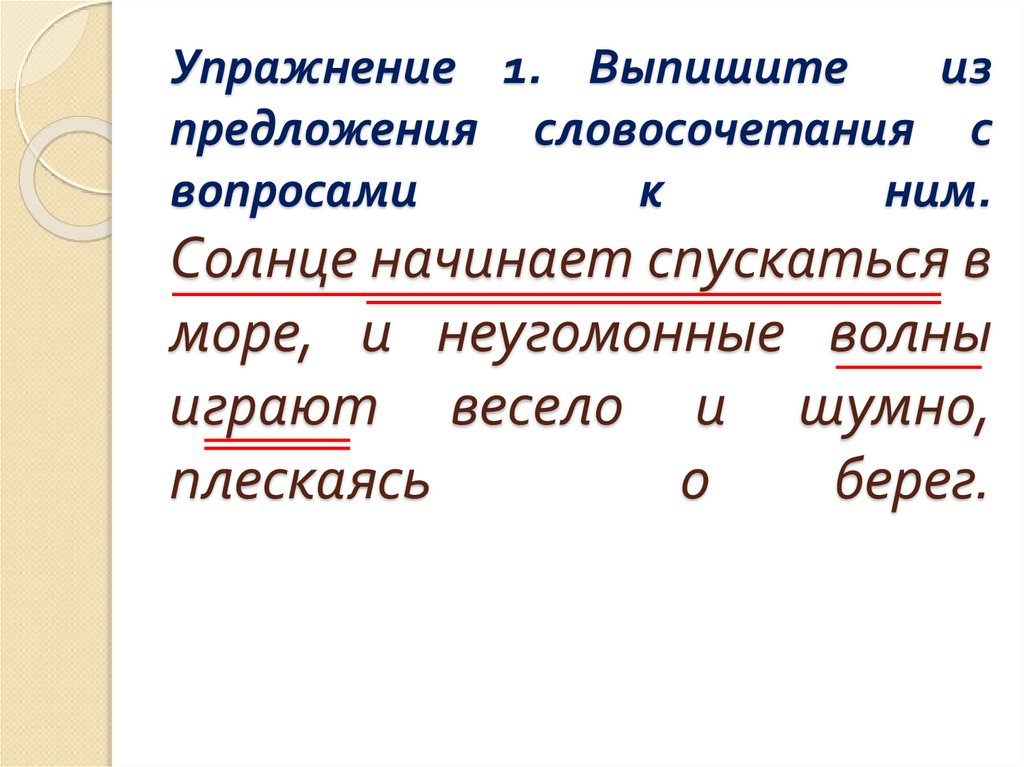 Упражнение 1. Выпишите из предложения словосочетания с вопросами к ним.

Солнце начинает спускаться в море, и неугомонные волны играют весело и шумно, плескаясь о берег.